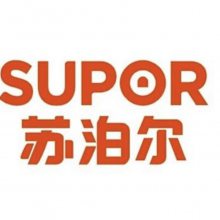 SUPOR
苏泊尔